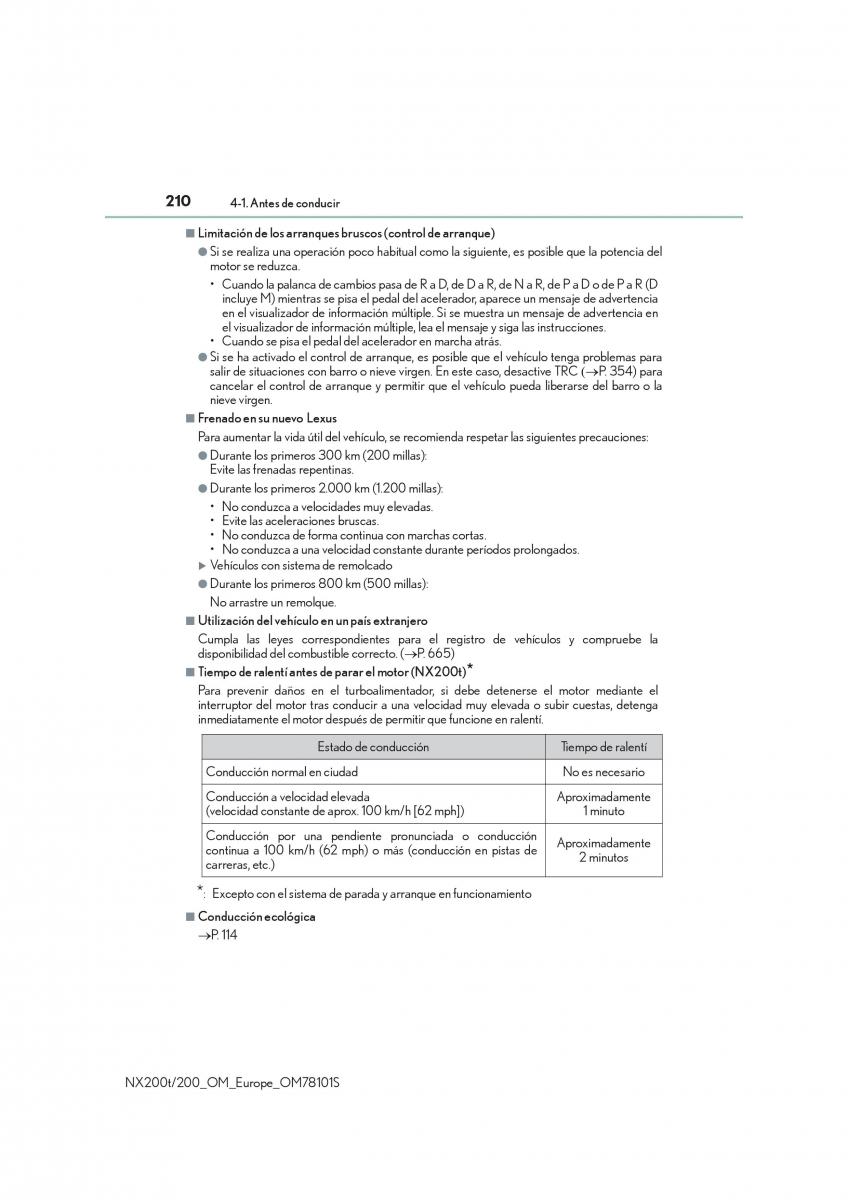 210 4-1. Antes de conducir

■ Limitación de los arranques bruscos (control de arranque)

● Si se realiza una operación poco habitual como la siguiente, es posible que la potencia del motor se reduzca.

• Cuando la palanca de cambios pasa de R a D, de D a R, de N a R, de P a D o de P a R (D incluye M) mientras se pisa el pedal del acelerador, aparece un mensaje de advertencia en el visualizador de información múltiple. Si se muestra un mensaje de advertencia en el visualizador de información múltiple, lea el mensaje y siga las instrucciones.
• Cuando se pisa el pedal del acelerador en marcha atrás.

● Si se ha activado el control de arranque, es posible que el vehículo tenga problemas para salir de situaciones con barro o nieve virgen. En este caso, desactive TRC (→P. 354) para cancelar el control de arranque y permitir que el vehículo pueda liberarse del barro o la nieve virgen.

■ Frenado en su nuevo Lexus

Para aumentar la vida útil del vehículo, se recomienda respetar las siguientes precauciones:

● Durante los primeros 300 km (200 millas):
Evite las frenadas repentinas.

● Durante los primeros 2.000 km (1.200 millas):

• No conduzca a velocidades muy elevadas.
• Evite las aceleraciones bruscas.
• No conduzca de forma continua con marchas cortas.
• No conduzca a una velocidad constante durante períodos prolongados.

▶ Vehículos con sistema de remolcado

● Durante los primeros 800 km (500 millas):
No arrastre un remolque.

■ Utilización del vehículo en un país extranjero

Cumpla las leyes correspondientes para el registro de vehículos y compruebe la disponibilidad del combustible correcto. (→P. 665)

■ Tiempo de ralentí antes de parar el motor (NX200t)*

Para prevenir daños en el turboalimentador, si debe detenerse el motor mediante el interruptor del motor tras conducir a una velocidad muy elevada o subir cuestas, detenga inmediatamente el motor después de permitir que funcione en ralentí.

| Estado de conducción | Tiempo de ralentí |
|---|---|
| Conducción normal en ciudad | No es necesario |
| Conducción a velocidad elevada (velocidad constante de aprox. 100 km/h [62 mph]) | Aproximadamente 1 minuto |
| Conducción por una pendiente pronunciada o conducción continua a 100 km/h (62 mph) o más (conducción en pistas de carreras, etc.) | Aproximadamente 2 minutos |

*: Excepto con el sistema de parada y arranque en funcionamiento

■ Conducción ecológica

→P. 114

NX200t/200_OM_Europe_OM78101S